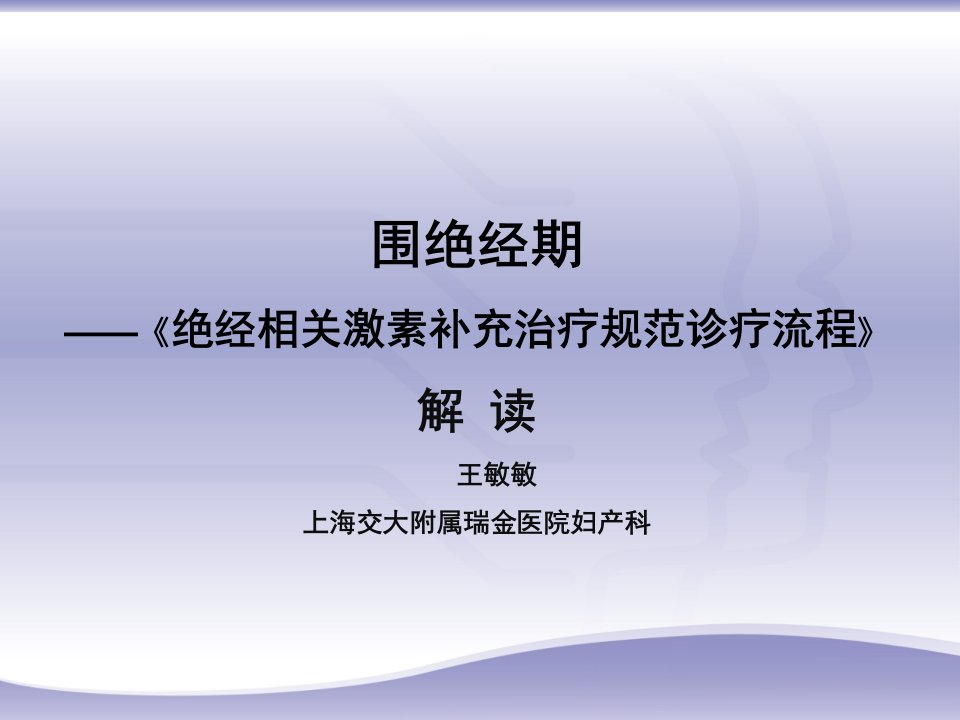 围绝经期

——《绝经相关激素补充治疗规范诊疗流程》

解 读

王敏敏

上海交大附属瑞金医院妇产科